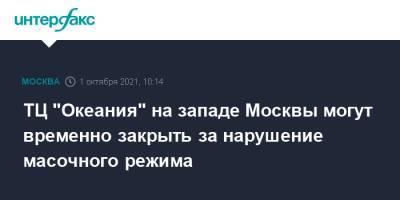 интерфакс

МОСКВА 1 октября 2021, 10:14

ТЦ "Океания" на западе Москвы могут временно закрыть за нарушение масочного режима